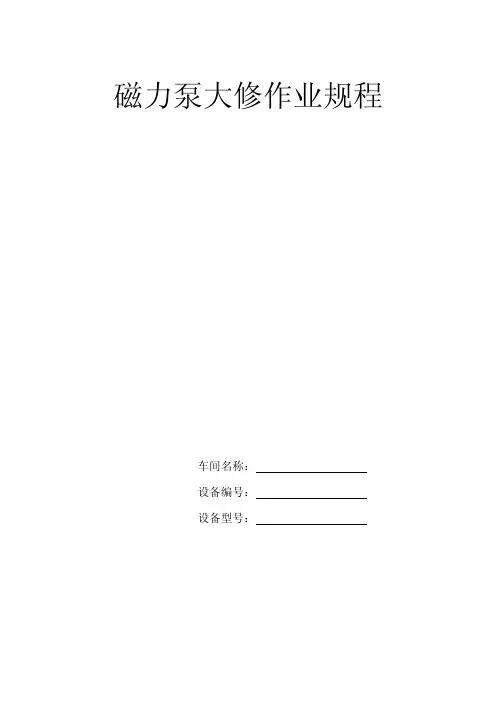 磁力泵大修作业规程

车间名称：____

设备编号：____

设备型号：____